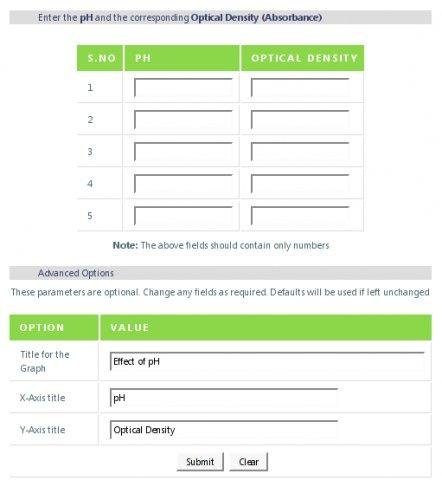 Enter the pH and the corresponding Optical Density (Absorbance)

| S.NO | PH | OPTICAL DENSITY |
|---|---|---|
| 1 | | |
| 2 | | |
| 3 | | |
| 4 | | |
| 5 | | |

Note: The above fields should contain only numbers

Advanced Options

These parameters are optional. Change any fields as required. Defaults will be used if left unchanged

| OPTION | VALUE |
|---|---|
| Title for the Graph | Effect of pH |
| X-Axis title | pH |
| Y-Axis title | Optical Density |

Submit Clear